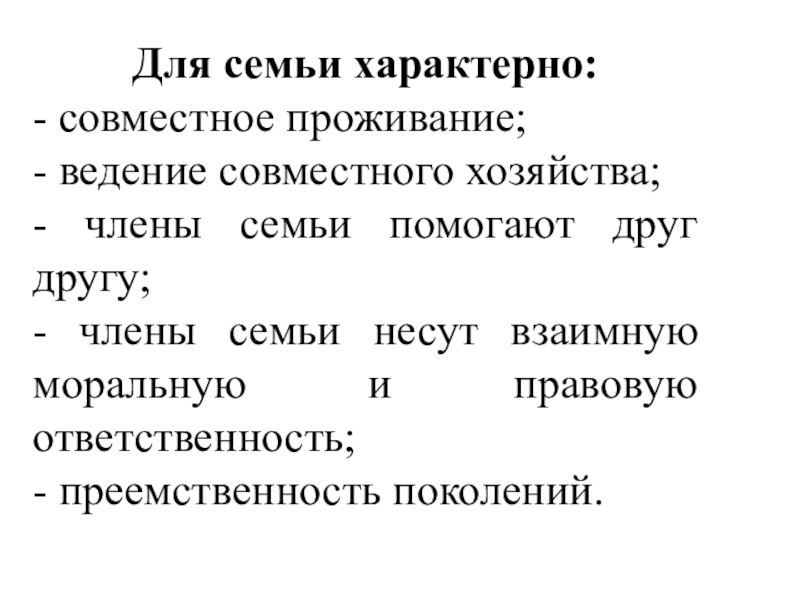 Для семьи характерно:
- совместное проживание;
- ведение совместного хозяйства;
- члены семьи помогают друг другу;
- члены семьи несут взаимную моральную и правовую ответственность;
- преемственность поколений.